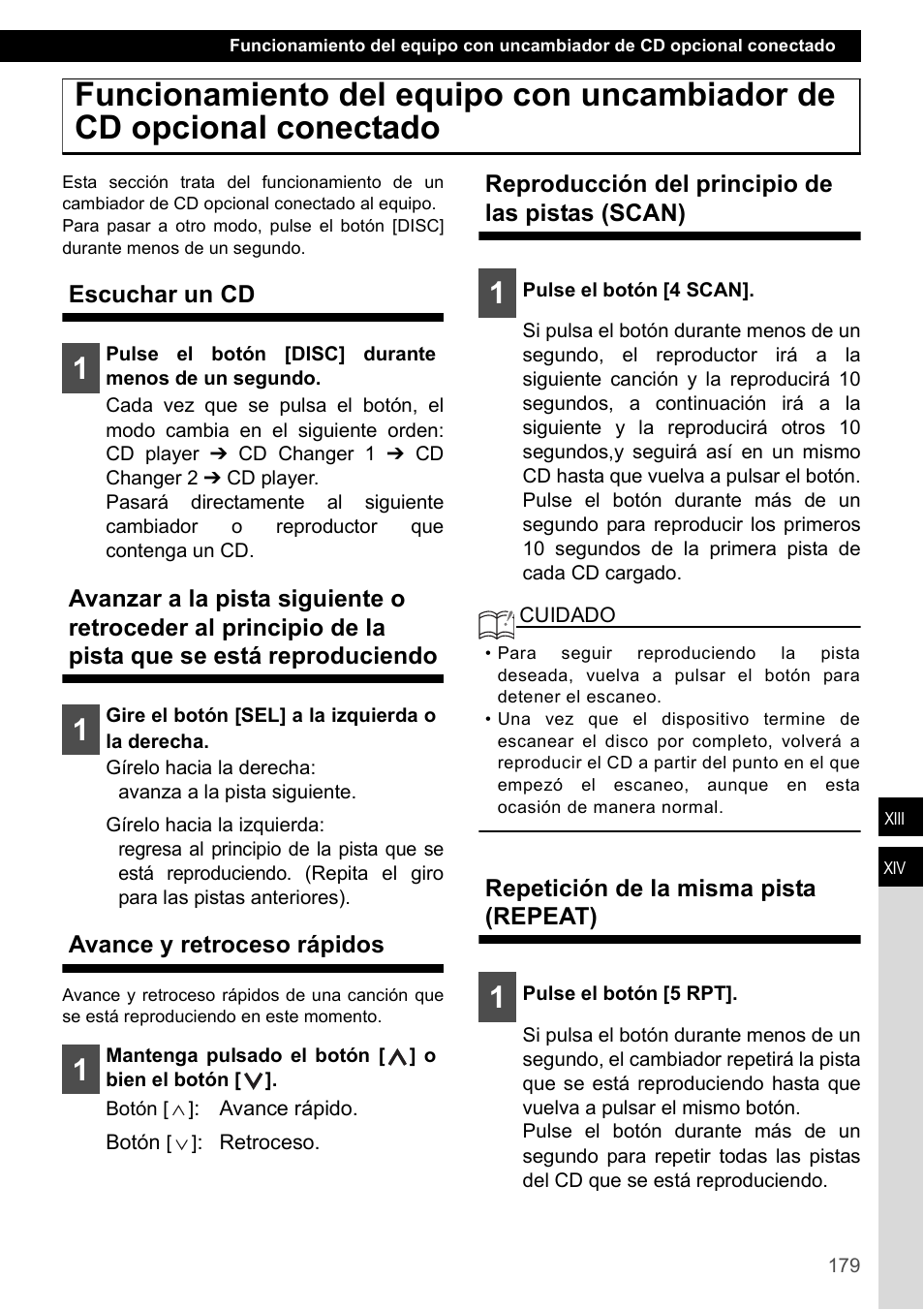 Funcionamiento del equipo con uncambiador de CD opcional conectado

Funcionamiento del equipo con uncambiador de CD opcional conectado

Esta sección trata del funcionamiento de un cambiador de CD opcional conectado al equipo. Para pasar a otro modo, pulse el botón [DISC] durante menos de un segundo.

Escuchar un CD

1 Pulse el botón [DISC] durante menos de un segundo.

Cada vez que se pulsa el botón, el modo cambia en el siguiente orden: CD player ➔ CD Changer 1 ➔ CD Changer 2 ➔ CD player.
Pasará directamente al siguiente cambiador o reproductor que contenga un CD.

Avanzar a la pista siguiente o retroceder al principio de la pista que se está reproduciendo

1 Gire el botón [SEL] a la izquierda o la derecha.

Gírelo hacia la derecha:
avanza a la pista siguiente.

Gírelo hacia la izquierda:
regresa al principio de la pista que se está reproduciendo. (Repita el giro para las pistas anteriores).

Avance y retroceso rápidos

Avance y retroceso rápidos de una canción que se está reproduciendo en este momento.

1 Mantenga pulsado el botón [$\wedge$] o bien el botón [$\vee$].

Botón [$\wedge$]: Avance rápido.

Botón [$\vee$]: Retroceso.

Reproducción del principio de las pistas (SCAN)

1 Pulse el botón [4 SCAN].

Si pulsa el botón durante menos de un segundo, el reproductor irá a la siguiente canción y la reproducirá 10 segundos, a continuación irá a la siguiente y la reproducirá otros 10 segundos,y seguirá así en un mismo CD hasta que vuelva a pulsar el botón.
Pulse el botón durante más de un segundo para reproducir los primeros 10 segundos de la primera pista de cada CD cargado.

CUIDADO

• Para seguir reproduciendo la pista deseada, vuelva a pulsar el botón para detener el escaneo.
• Una vez que el dispositivo termine de escanear el disco por completo, volverá a reproducir el CD a partir del punto en el que empezó el escaneo, aunque en esta ocasión de manera normal.

Repetición de la misma pista (REPEAT)

1 Pulse el botón [5 RPT].

Si pulsa el botón durante menos de un segundo, el cambiador repetirá la pista que se está reproduciendo hasta que vuelva a pulsar el mismo botón.
Pulse el botón durante más de un segundo para repetir todas las pistas del CD que se está reproduciendo.

XIII

XIV

179